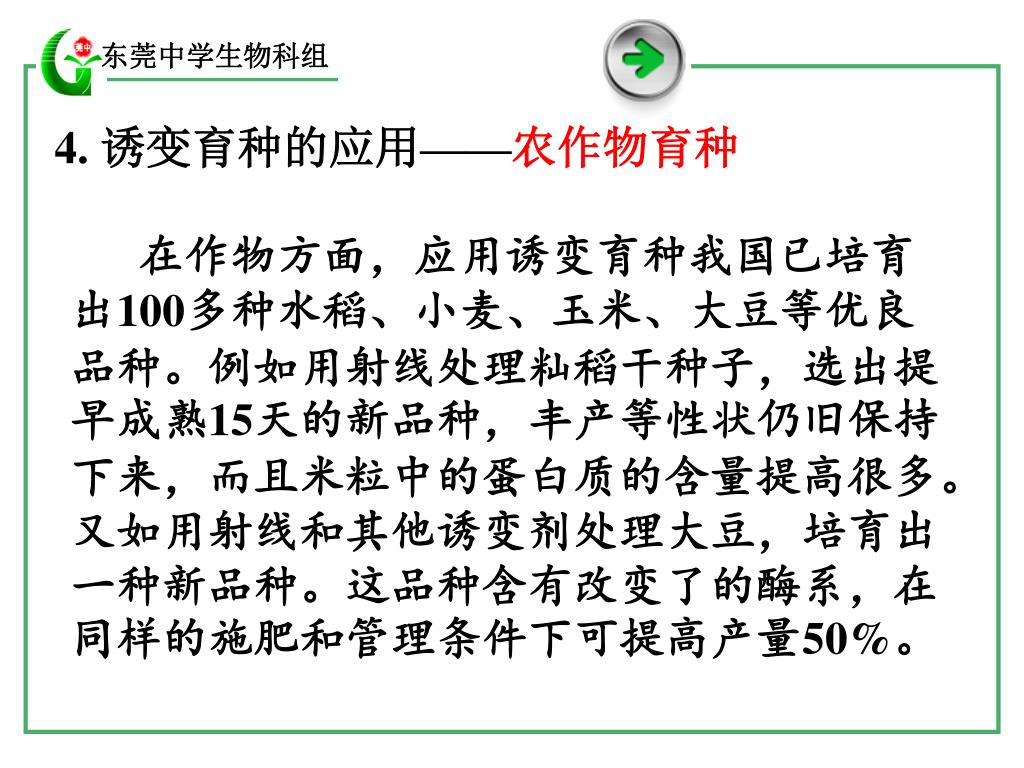 东莞中学生物科组

4. 诱变育种的应用——农作物育种

在作物方面，应用诱变育种我国已培育出100多种水稻、小麦、玉米、大豆等优良品种。例如用射线处理籼稻干种子，选出提早成熟15天的新品种，丰产等性状仍旧保持下来，而且米粒中的蛋白质的含量提高很多。又如用射线和其他诱变剂处理大豆，培育出一种新品种。这品种含有改变了的酶系，在同样的施肥和管理条件下可提高产量50%。